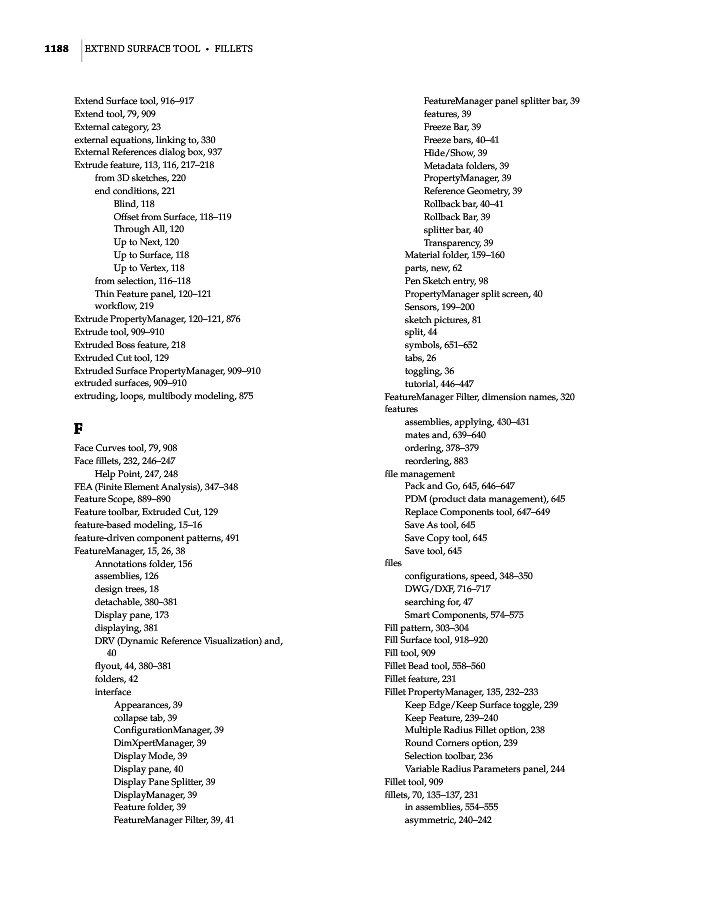 1188 EXTEND SURFACE TOOL • FILLETS

Extend Surface tool, 916–917
Extend tool, 79, 909
External category, 23
external equations, linking to, 330
External References dialog box, 937
Extrude feature, 113, 116, 217–218
from 3D sketches, 220
end conditions, 221
Blind, 118
Offset from Surface, 118–119
Through All, 120
Up to Next, 120
Up to Surface, 118
Up to Vertex, 118
from selection, 116–118
Thin Feature panel, 120–121
workflow, 219
Extrude PropertyManager, 120–121, 876
Extrude tool, 909–910
Extruded Boss feature, 218
Extruded Cut tool, 129
Extruded Surface PropertyManager, 909–910
extruded surfaces, 909–910
extruding, loops, multibody modeling, 875

F

Face Curves tool, 79, 908
Face fillets, 232, 246–247
Help Point, 247, 248
FEA (Finite Element Analysis), 347–348
Feature Scope, 889–890
Feature toolbar, Extruded Cut, 129
feature-based modeling, 15–16
feature-driven component patterns, 491
FeatureManager, 15, 26, 38
Annotations folder, 156
assemblies, 126
design trees, 18
detachable, 380–381
Display pane, 173
displaying, 381
DRV (Dynamic Reference Visualization) and, 40
flyout, 44, 380–381
folders, 42
interface
Appearances, 39
collapse tab, 39
ConfigurationManager, 39
DimXpertManager, 39
Display Mode, 39
Display pane, 40
Display Pane Splitter, 39
DisplayManager, 39
Feature folder, 39
FeatureManager Filter, 39, 41
FeatureManager panel splitter bar, 39
features, 39
Freeze Bar, 39
Freeze bars, 40–41
Hide/Show, 39
Metadata folders, 39
PropertyManager, 39
Reference Geometry, 39
Rollback bar, 40–41
Rollback Bar, 39
splitter bar, 40
Transparency, 39
Material folder, 159–160
parts, new, 62
Pen Sketch entry, 98
PropertyManager split screen, 40
Sensors, 199–200
sketch pictures, 81
split, 44
symbols, 651–652
tabs, 26
toggling, 36
tutorial, 446–447
FeatureManager Filter, dimension names, 320
features
assemblies, applying, 430–431
mates and, 639–640
ordering, 378–379
reordering, 883
file management
Pack and Go, 645, 646–647
PDM (product data management), 645
Replace Components tool, 647–649
Save As tool, 645
Save Copy tool, 645
Save tool, 645
files
configurations, speed, 348–350
DWG/DXF, 716–717
searching for, 47
Smart Components, 574–575
Fill pattern, 303–304
Fill Surface tool, 918–920
Fill tool, 909
Fillet Bead tool, 558–560
Fillet feature, 231
Fillet PropertyManager, 135, 232–233
Keep Edge/Keep Surface toggle, 239
Keep Feature, 239–240
Multiple Radius Fillet option, 238
Round Corners option, 239
Selection toolbar, 236
Variable Radius Parameters panel, 244
Fillet tool, 909
fillets, 70, 135–137, 231
in assemblies, 554–555
asymmetric, 240–242